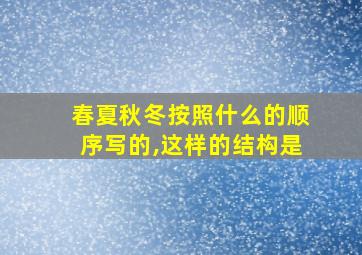 春夏秋冬按照什么的顺序写的,这样的结构是